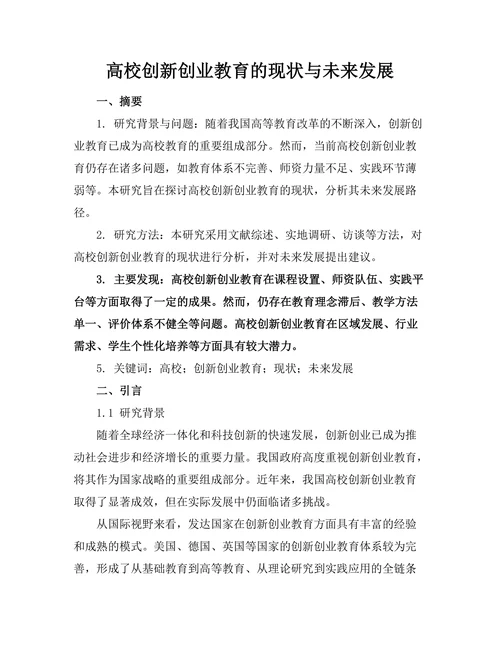 高校创新创业教育的现状与未来发展

一、摘要

1. 研究背景与问题：随着我国高等教育改革的不断深入，创新创业教育已成为高校教育的重要组成部分。然而，当前高校创新创业教育仍存在诸多问题，如教育体系不完善、师资力量不足、实践环节薄弱等。本研究旨在探讨高校创新创业教育的现状，分析其未来发展路径。

2. 研究方法：本研究采用文献综述、实地调研、访谈等方法，对高校创新创业教育的现状进行分析，并对未来发展提出建议。

3. 主要发现：高校创新创业教育在课程设置、师资队伍、实践平台等方面取得了一定的成果。然而，仍存在教育理念滞后、教学方法单一、评价体系不健全等问题。高校创新创业教育在区域发展、行业需求、学生个性化培养等方面具有较大潜力。

5. 关键词：高校；创新创业教育；现状；未来发展

二、引言

1.1 研究背景

随着全球经济一体化和科技创新的快速发展，创新创业已成为推动社会进步和经济增长的重要力量。我国政府高度重视创新创业教育，将其作为国家战略的重要组成部分。近年来，我国高校创新创业教育取得了显著成效，但在实际发展中仍面临诸多挑战。

从国际视野来看，发达国家在创新创业教育方面具有丰富的经验和成熟的模式。美国、德国、英国等国家的创新创业教育体系较为完善，形成了从基础教育到高等教育、从理论研究到实践应用的全链条